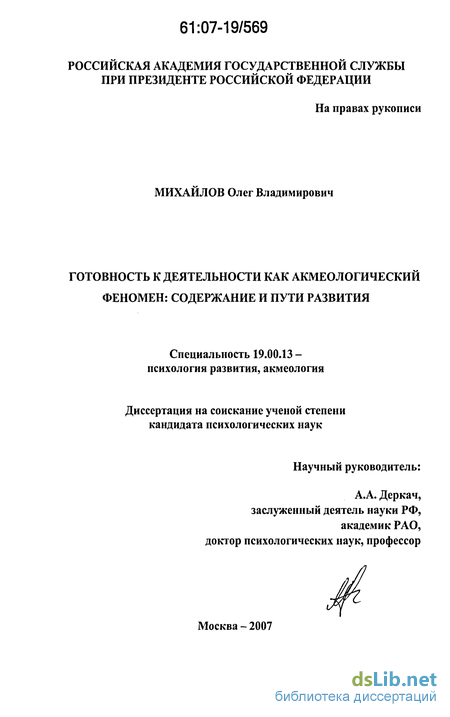 61:07-19/569

РОССИЙСКАЯ АКАДЕМИЯ ГОСУДАРСТВЕННОЙ СЛУЖБЫ ПРИ ПРЕЗИДЕНТЕ РОССИЙСКОЙ ФЕДЕРАЦИИ

На правах рукописи

МИХАЙЛОВ Олег Владимирович

ГОТОВНОСТЬ К ДЕЯТЕЛЬНОСТИ КАК АКМЕОЛОГИЧЕСКИЙ ФЕНОМЕН: СОДЕРЖАНИЕ И ПУТИ РАЗВИТИЯ

Специальность 19.00.13 – психология развития, акмеология

Диссертация на соискание ученой степени кандидата психологических наук

Научный руководитель:

А.А. Деркач,
заслуженный деятель науки РФ,
академик РАО,
доктор психологических наук, профессор

Москва – 2007

dsLib.net
библиотека диссертаций